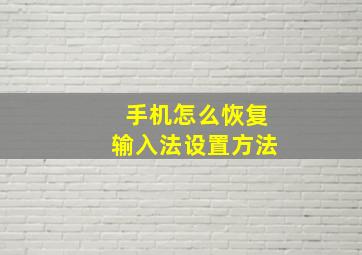 手机怎么恢复
输入法设置方法